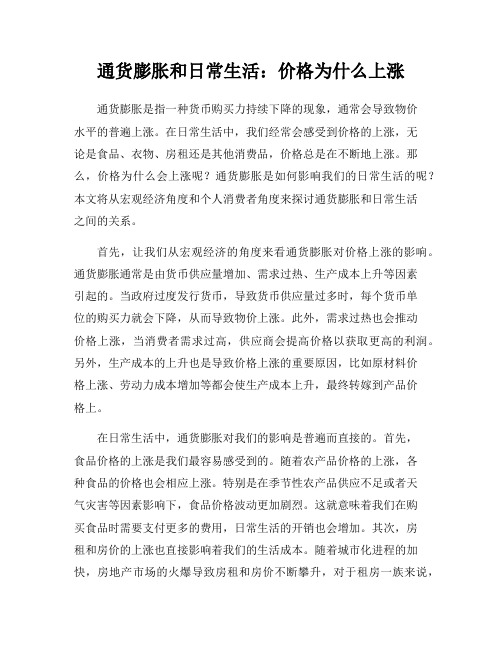 通货膨胀和日常生活：价格为什么上涨

通货膨胀是指一种货币购买力持续下降的现象，通常会导致物价水平的普遍上涨。在日常生活中，我们经常会感受到价格的上涨，无论是食品、衣物、房租还是其他消费品，价格总是在不断地上涨。那么，价格为什么会上涨呢？通货膨胀是如何影响我们的日常生活的呢？本文将从宏观经济角度和个人消费者角度来探讨通货膨胀和日常生活之间的关系。

首先，让我们从宏观经济的角度来看通货膨胀对价格上涨的影响。通货膨胀通常是由货币供应量增加、需求过热、生产成本上升等因素引起的。当政府过度发行货币，导致货币供应量过多时，每个货币单位的购买力就会下降，从而导致物价上涨。此外，需求过热也会推动价格上涨，当消费者需求过高，供应商会提高价格以获取更高的利润。另外，生产成本的上升也是导致价格上涨的重要原因，比如原材料价格上涨、劳动力成本增加等都会使生产成本上升，最终转嫁到产品价格上。

在日常生活中，通货膨胀对我们的影响是普遍而直接的。首先，食品价格的上涨是我们最容易感受到的。随着农产品价格的上涨，各种食品的价格也会相应上涨。特别是在季节性农产品供应不足或者天气灾害等因素影响下，食品价格波动更加剧烈。这就意味着我们在购买食品时需要支付更多的费用，日常生活的开销也会增加。其次，房租和房价的上涨也直接影响着我们的生活成本。随着城市化进程的加快，房地产市场的火爆导致房租和房价不断攀升，对于租房一族来说，